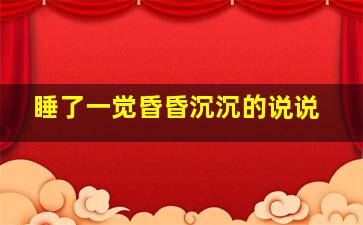 睡了一觉昏昏沉沉的说说